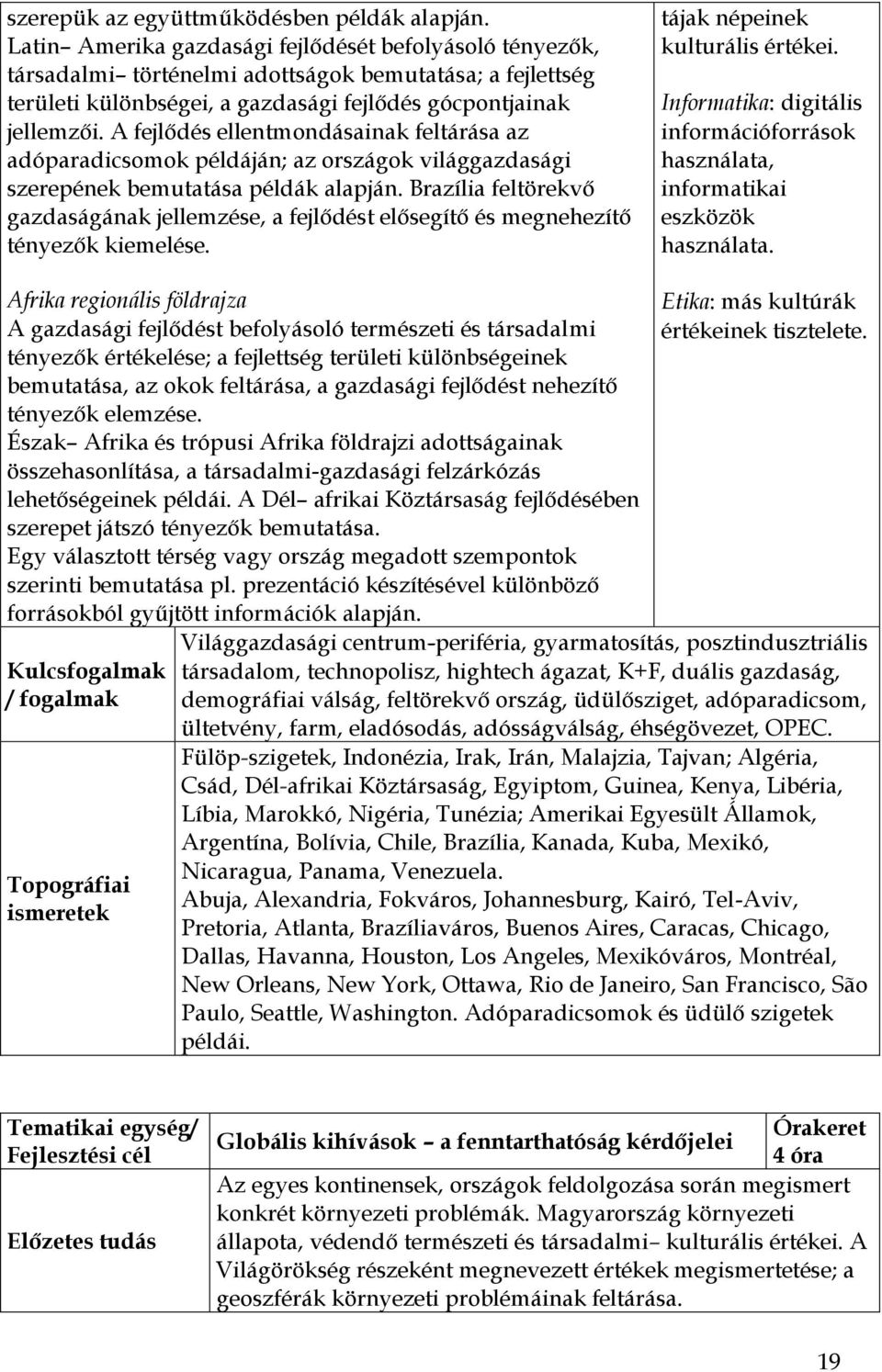 szerepük az együttműködésben példák alapján. Latin– Amerika gazdasági fejlődését befolyásoló tényezők, társadalmi– történelmi adottságok bemutatása; a fejlettség területi különbségei, a gazdasági fejlődés gócpontjainak jellemzői. A fejlődés ellentmondásainak feltárása az adóparadicsomok példáján; az országok világgazdasági szerepének bemutatása példák alapján. Brazília feltörekvő gazdaságának jellemzése, a fejlődést elősegítő és megnehezítő tényezők kiemelése.

Afrika regionális földrajza
A gazdasági fejlődést befolyásoló természeti és társadalmi tényezők értékelése; a fejlettség területi különbségeinek bemutatása, az okok feltárása, a gazdasági fejlődést nehezítő tényezők elemzése.
Észak– Afrika és trópusi Afrika földrajzi adottságainak összehasonlítása, a társadalmi-gazdasági felzárkózás lehetőségeinek példái. A Dél– afrikai Köztársaság fejlődésében szerepet játszó tényezők bemutatása.
Egy választott térség vagy ország megadott szempontok szerinti bemutatása pl. prezentáció készítésével különböző forrásokból gyűjtött információk alapján.

tájak népeinek kulturális értékei.

Informatika: digitális információforrások használata, informatikai eszközök használata.

Etika: más kultúrák értékeinek tisztelete.

| Kulcsfogalmak / fogalmak | Világgazdasági centrum-periféria, gyarmatosítás, posztindusztriális társadalom, technopolisz, hightech ágazat, K+F, duális gazdaság, demográfiai válság, feltörekvő ország, üdülősziget, adóparadicsom, ültetvény, farm, eladósodás, adósságválság, éhségövezet, OPEC. |
|---|---|
| Topográfiai ismeretek | Fülöp-szigetek, Indonézia, Irak, Irán, Malajzia, Tajvan; Algéria, Csád, Dél-afrikai Köztársaság, Egyiptom, Guinea, Kenya, Libéria, Líbia, Marokkó, Nigéria, Tunézia; Amerikai Egyesült Államok, Argentína, Bolívia, Chile, Brazília, Kanada, Kuba, Mexikó, Nicaragua, Panama, Venezuela. Abuja, Alexandria, Fokváros, Johannesburg, Kairó, Tel-Aviv, Pretoria, Atlanta, Brazíliaváros, Buenos Aires, Caracas, Chicago, Dallas, Havanna, Houston, Los Angeles, Mexikóváros, Montréal, New Orleans, New York, Ottawa, Rio de Janeiro, San Francisco, São Paulo, Seattle, Washington. Adóparadicsomok és üdülő szigetek példái. |

| Tematikai egység/ Fejlesztési cél | Globális kihívások – a fenntarthatóság kérdőjelei | Órakeret 4 óra |
|---|---|---|
| Előzetes tudás | Az egyes kontinensek, országok feldolgozása során megismert konkrét környezeti problémák. Magyarország környezeti állapota, védendő természeti és társadalmi– kulturális értékei. A Világörökség részeként megnevezett értékek megismertetése; a geoszférák környezeti problémáinak feltárása. | |

19